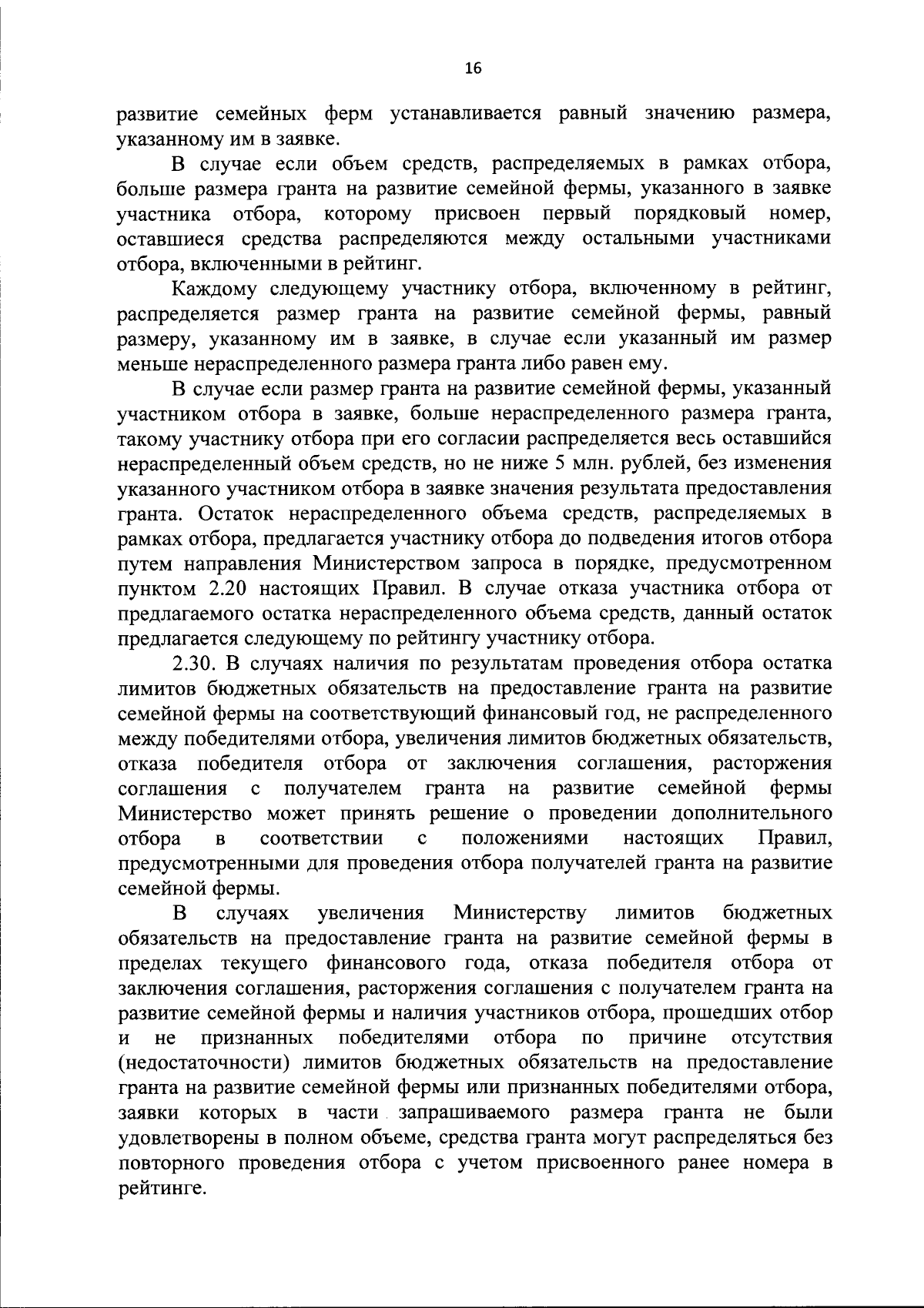 16

развитие семейных ферм устанавливается равный значению размера, указанному им в заявке.

В случае если объем средств, распределяемых в рамках отбора, больше размера гранта на развитие семейной фермы, указанного в заявке участника отбора, которому присвоен первый порядковый номер, оставшиеся средства распределяются между остальными участниками отбора, включенными в рейтинг.

Каждому следующему участнику отбора, включенному в рейтинг, распределяется размер гранта на развитие семейной фермы, равный размеру, указанному им в заявке, в случае если указанный им размер меньше нераспределенного размера гранта либо равен ему.

В случае если размер гранта на развитие семейной фермы, указанный участником отбора в заявке, больше нераспределенного размера гранта, такому участнику отбора при его согласии распределяется весь оставшийся нераспределенный объем средств, но не ниже 5 млн. рублей, без изменения указанного участником отбора в заявке значения результата предоставления гранта. Остаток нераспределенного объема средств, распределяемых в рамках отбора, предлагается участнику отбора до подведения итогов отбора путем направления Министерством запроса в порядке, предусмотренном пунктом 2.20 настоящих Правил. В случае отказа участника отбора от предлагаемого остатка нераспределенного объема средств, данный остаток предлагается следующему по рейтингу участнику отбора.

2.30. В случаях наличия по результатам проведения отбора остатка лимитов бюджетных обязательств на предоставление гранта на развитие семейной фермы на соответствующий финансовый год, не распределенного между победителями отбора, увеличения лимитов бюджетных обязательств, отказа победителя отбора от заключения соглашения, расторжения соглашения с получателем гранта на развитие семейной фермы Министерство может принять решение о проведении дополнительного отбора в соответствии с положениями настоящих Правил, предусмотренными для проведения отбора получателей гранта на развитие семейной фермы.

В случаях увеличения Министерству лимитов бюджетных обязательств на предоставление гранта на развитие семейной фермы в пределах текущего финансового года, отказа победителя отбора от заключения соглашения, расторжения соглашения с получателем гранта на развитие семейной фермы и наличия участников отбора, прошедших отбор и не признанных победителями отбора по причине отсутствия (недостаточности) лимитов бюджетных обязательств на предоставление гранта на развитие семейной фермы или признанных победителями отбора, заявки которых в части запрашиваемого размера гранта не были удовлетворены в полном объеме, средства гранта могут распределяться без повторного проведения отбора с учетом присвоенного ранее номера в рейтинге.